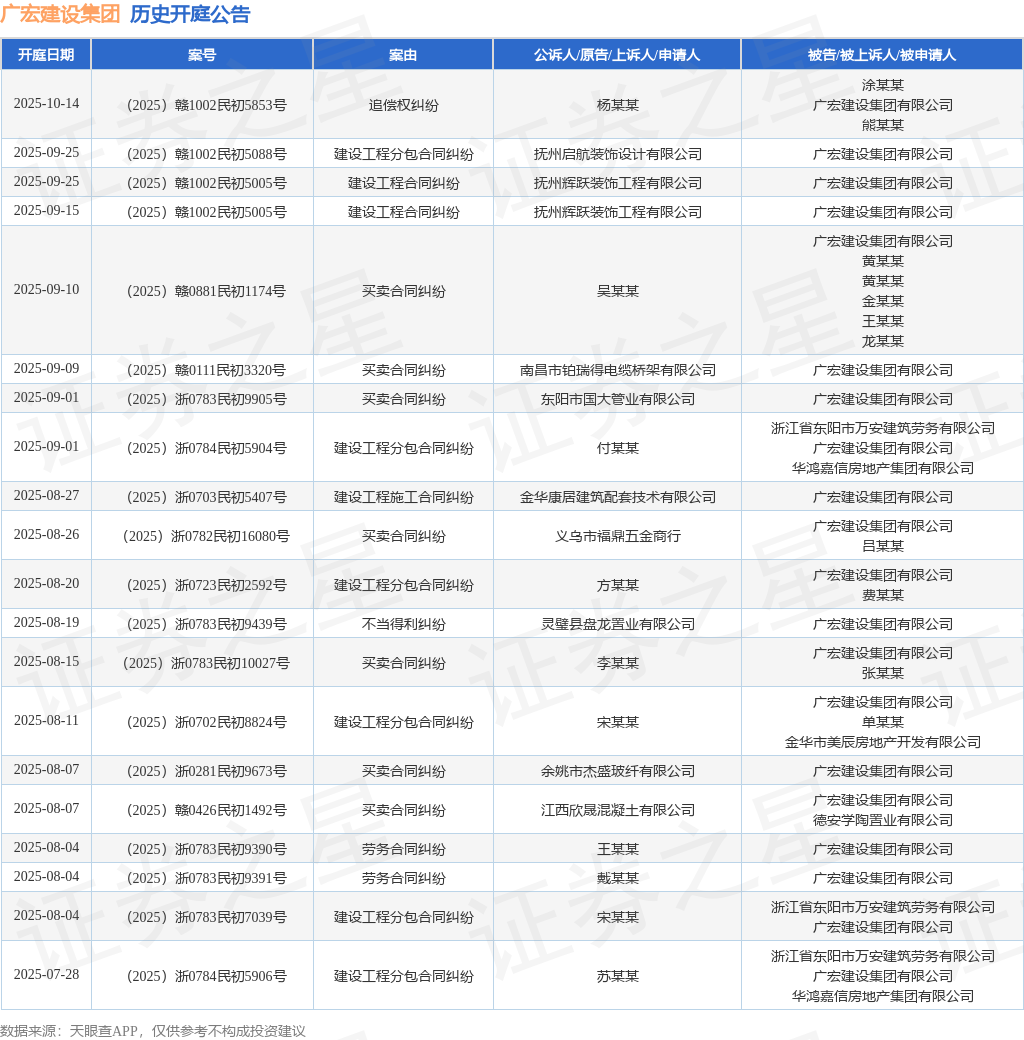 广宏建设集团 历史开庭公告

| 开庭日期 | 案号 | 案由 | 公诉人/原告/上诉人/申请人 | 被告/被上诉人/被申请人 |
|---|---|---|---|---|
| 2025-10-14 | （2025）赣1002民初5853号 | 追偿权纠纷 | 杨某某 | 涂某某 广宏建设集团有限公司 熊某某 |
| 2025-09-25 | （2025）赣1002民初5088号 | 建设工程分包合同纠纷 | 抚州启航装饰设计有限公司 | 广宏建设集团有限公司 |
| 2025-09-25 | （2025）赣1002民初5005号 | 建设工程合同纠纷 | 抚州辉跃装饰工程有限公司 | 广宏建设集团有限公司 |
| 2025-09-15 | （2025）赣1002民初5005号 | 建设工程合同纠纷 | 抚州辉跃装饰工程有限公司 | 广宏建设集团有限公司 |
| 2025-09-10 | （2025）赣0881民初1174号 | 买卖合同纠纷 | 吴某某 | 广宏建设集团有限公司 黄某某 黄某某 金某某 王某某 龙某某 |
| 2025-09-09 | （2025）赣0111民初3320号 | 买卖合同纠纷 | 南昌市铂瑞得电缆桥架有限公司 | 广宏建设集团有限公司 |
| 2025-09-01 | （2025）浙0783民初9905号 | 买卖合同纠纷 | 东阳市国大管业有限公司 | 广宏建设集团有限公司 |
| 2025-09-01 | （2025）浙0784民初5904号 | 建设工程分包合同纠纷 | 付某某 | 浙江省东阳市万安建筑劳务有限公司 广宏建设集团有限公司 华鸿嘉信房地产集团有限公司 |
| 2025-08-27 | （2025）浙0703民初5407号 | 建设工程施工合同纠纷 | 金华康居建筑配套技术有限公司 | 广宏建设集团有限公司 |
| 2025-08-26 | （2025）浙0782民初16080号 | 买卖合同纠纷 | 义乌市福鼎五金商行 | 广宏建设集团有限公司 吕某某 |
| 2025-08-20 | （2025）浙0723民初2592号 | 建设工程分包合同纠纷 | 方某某 | 广宏建设集团有限公司 费某某 |
| 2025-08-19 | （2025）浙0783民初9439号 | 不当得利纠纷 | 灵璧县盘龙置业有限公司 | 广宏建设集团有限公司 |
| 2025-08-15 | （2025）浙0783民初10027号 | 买卖合同纠纷 | 李某某 | 广宏建设集团有限公司 张某某 |
| 2025-08-11 | （2025）浙0702民初8824号 | 建设工程分包合同纠纷 | 宋某某 | 广宏建设集团有限公司 单某某 金华市美辰房地产开发有限公司 |
| 2025-08-07 | （2025）浙0281民初9673号 | 买卖合同纠纷 | 余姚市杰盛玻纤有限公司 | 广宏建设集团有限公司 |
| 2025-08-07 | （2025）赣0426民初1492号 | 买卖合同纠纷 | 江西欣晟混凝土有限公司 | 广宏建设集团有限公司 德安学陶置业有限公司 |
| 2025-08-04 | （2025）浙0783民初9390号 | 劳务合同纠纷 | 王某某 | 广宏建设集团有限公司 |
| 2025-08-04 | （2025）浙0783民初9391号 | 劳务合同纠纷 | 戴某某 | 广宏建设集团有限公司 |
| 2025-08-04 | （2025）浙0783民初7039号 | 建设工程分包合同纠纷 | 宋某某 | 浙江省东阳市万安建筑劳务有限公司 广宏建设集团有限公司 |
| 2025-07-28 | （2025）浙0784民初5906号 | 建设工程分包合同纠纷 | 苏某某 | 浙江省东阳市万安建筑劳务有限公司 广宏建设集团有限公司 华鸿嘉信房地产集团有限公司 |

数据来源：天眼查APP，仅供参考不构成投资建议